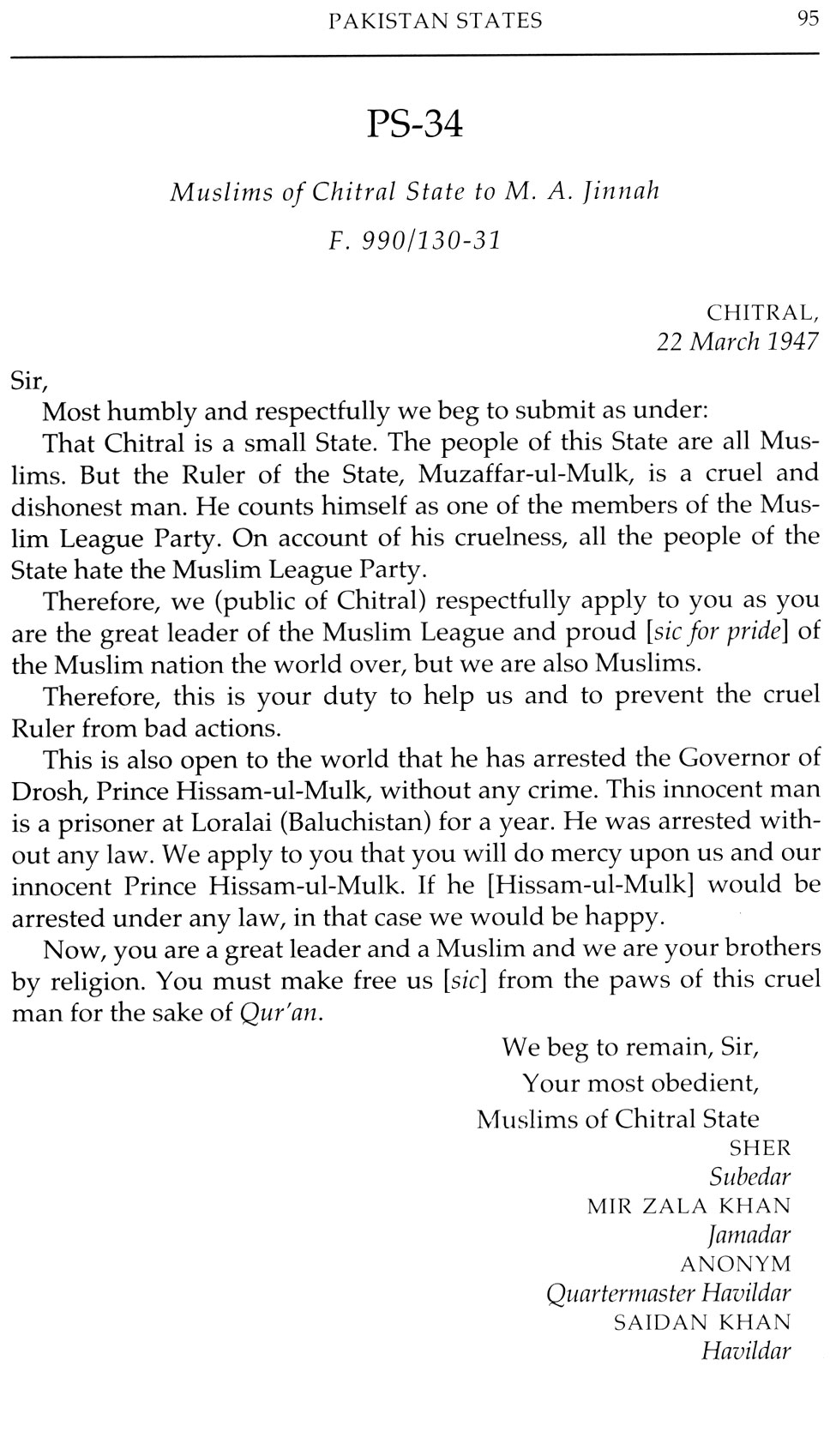 PAKISTAN STATES 95

PS-34

Muslims of Chitral State to M. A. Jinnah

F. 990/130-31

CHITRAL,
22 March 1947

Sir,

Most humbly and respectfully we beg to submit as under:

That Chitral is a small State. The people of this State are all Muslims. But the Ruler of the State, Muzaffar-ul-Mulk, is a cruel and dishonest man. He counts himself as one of the members of the Muslim League Party. On account of his cruelness, all the people of the State hate the Muslim League Party.

Therefore, we (public of Chitral) respectfully apply to you as you are the great leader of the Muslim League and proud [sic for pride] of the Muslim nation the world over, but we are also Muslims.

Therefore, this is your duty to help us and to prevent the cruel Ruler from bad actions.

This is also open to the world that he has arrested the Governor of Drosh, Prince Hissam-ul-Mulk, without any crime. This innocent man is a prisoner at Loralai (Baluchistan) for a year. He was arrested without any law. We apply to you that you will do mercy upon us and our innocent Prince Hissam-ul-Mulk. If he [Hissam-ul-Mulk] would be arrested under any law, in that case we would be happy.

Now, you are a great leader and a Muslim and we are your brothers by religion. You must make free us [sic] from the paws of this cruel man for the sake of Qur'an.

We beg to remain, Sir,
Your most obedient,
Muslims of Chitral State
SHER
Subedar
MIR ZALA KHAN
Jamadar
ANONYM
Quartermaster Havildar
SAIDAN KHAN
Havildar